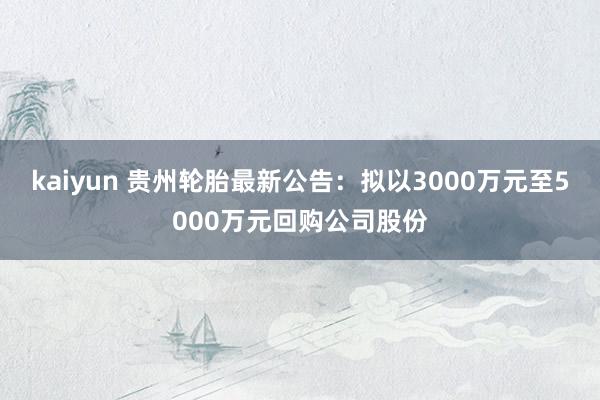 kaiyun 贵州轮胎最新公告：拟以3000万元至5000万元回购公司股份